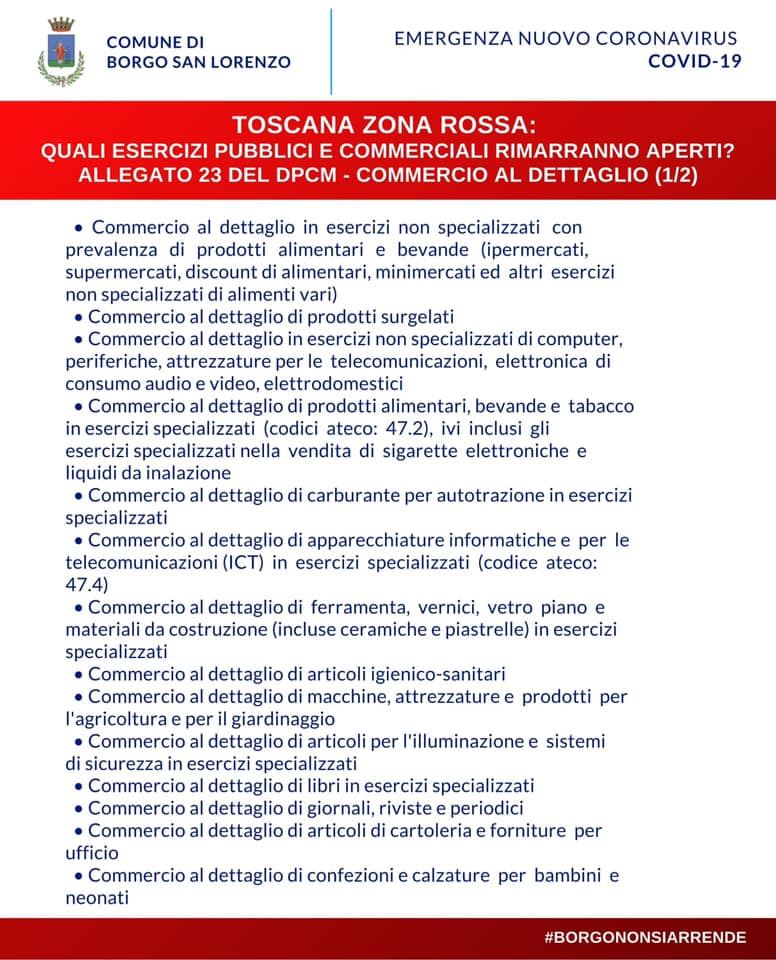 COMUNE DI
BORGO SAN LORENZO

EMERGENZA NUOVO CORONAVIRUS
COVID-19

TOSCANA ZONA ROSSA:
QUALI ESERCIZI PUBBLICI E COMMERCIALI RIMARRANNO APERTI?
ALLEGATO 23 DEL DPCM - COMMERCIO AL DETTAGLIO (1/2)

• Commercio al dettaglio in esercizi non specializzati con prevalenza di prodotti alimentari e bevande (ipermercati, supermercati, discount di alimentari, minimercati ed altri esercizi non specializzati di alimenti vari)
• Commercio al dettaglio di prodotti surgelati
• Commercio al dettaglio in esercizi non specializzati di computer, periferiche, attrezzature per le telecomunicazioni, elettronica di consumo audio e video, elettrodomestici
• Commercio al dettaglio di prodotti alimentari, bevande e tabacco in esercizi specializzati (codici ateco: 47.2), ivi inclusi gli esercizi specializzati nella vendita di sigarette elettroniche e liquidi da inalazione
• Commercio al dettaglio di carburante per autotrazione in esercizi specializzati
• Commercio al dettaglio di apparecchiature informatiche e per le telecomunicazioni (ICT) in esercizi specializzati (codice ateco: 47.4)
• Commercio al dettaglio di ferramenta, vernici, vetro piano e materiali da costruzione (incluse ceramiche e piastrelle) in esercizi specializzati
• Commercio al dettaglio di articoli igienico-sanitari
• Commercio al dettaglio di macchine, attrezzature e prodotti per l'agricoltura e per il giardinaggio
• Commercio al dettaglio di articoli per l'illuminazione e sistemi di sicurezza in esercizi specializzati
• Commercio al dettaglio di libri in esercizi specializzati
• Commercio al dettaglio di giornali, riviste e periodici
• Commercio al dettaglio di articoli di cartoleria e forniture per ufficio
• Commercio al dettaglio di confezioni e calzature per bambini e neonati

#BORGONONSIARRENDE